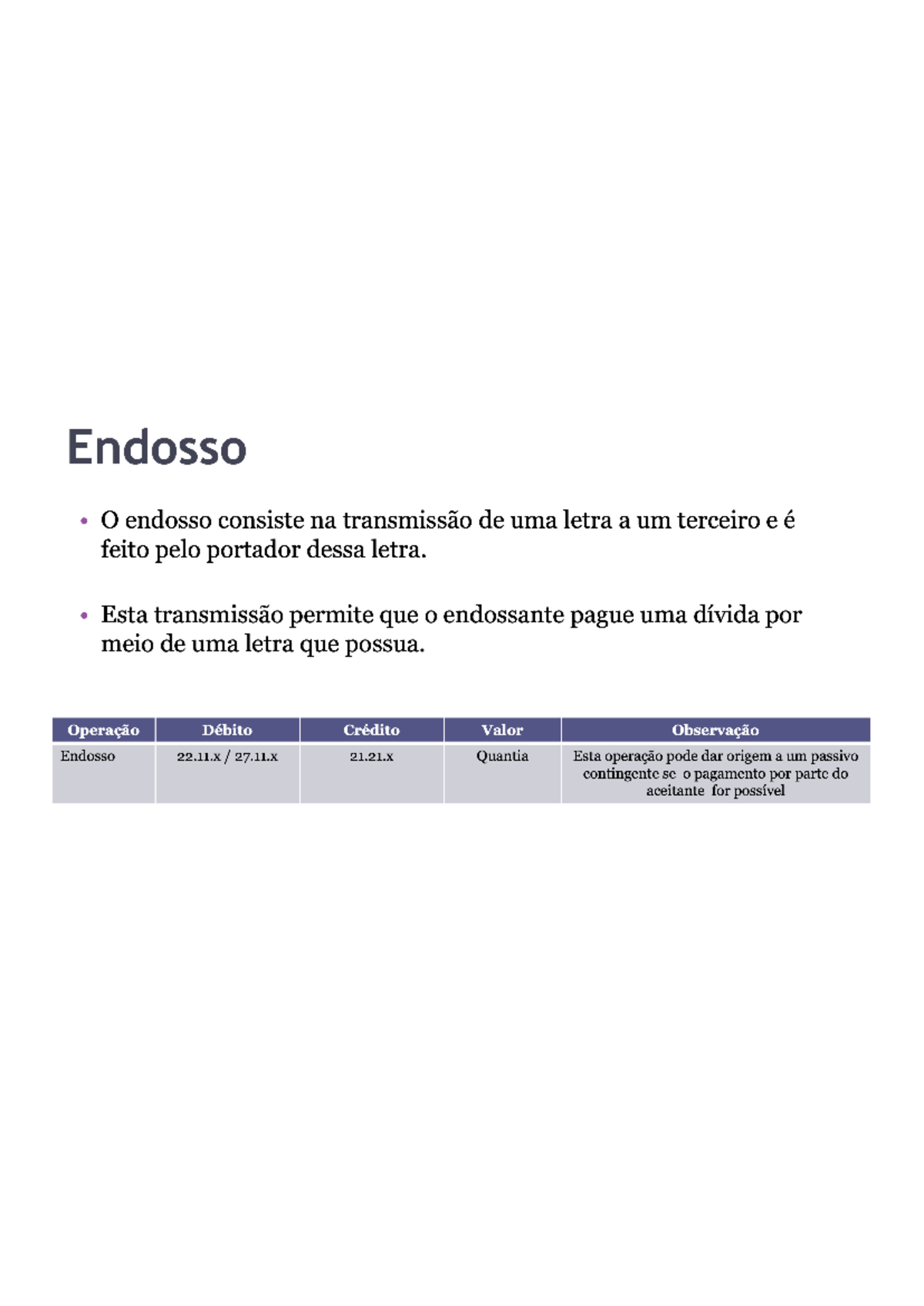 Endosso

• O endosso consiste na transmissão de uma letra a um terceiro e é feito pelo portador dessa letra.

• Esta transmissão permite que o endossante pague uma dívida por meio de uma letra que possua.

| Operação | Débito | Crédito | Valor | Observação |
|---|---|---|---|---|
| Endosso | 22.11.x / 27.11.x | 21.21.x | Quantia | Esta operação pode dar origem a um passivo contingente se o pagamento por parte do aceitante for possível |